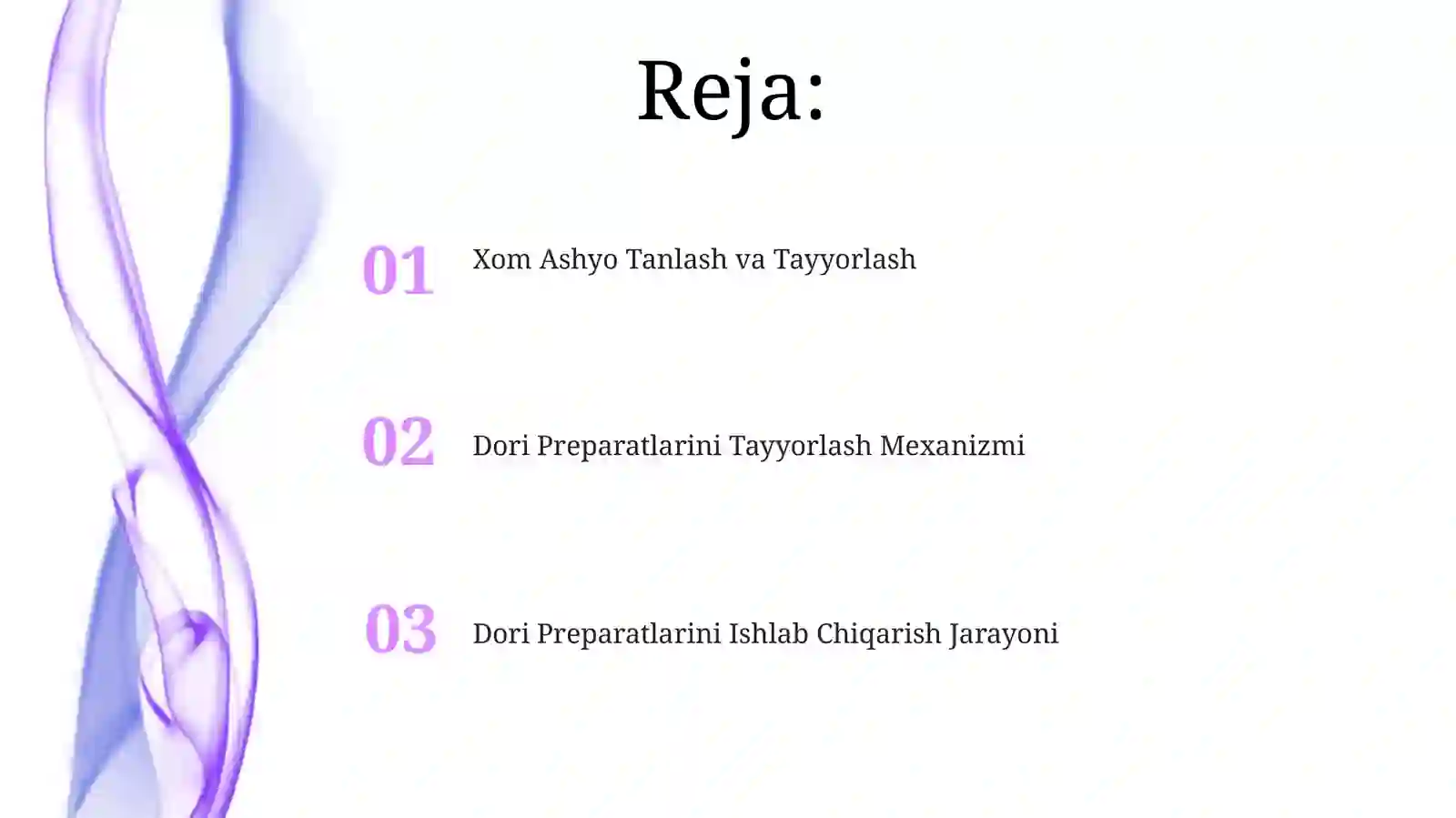 Reja:

01 Xom Ashyo Tanlash va Tayyorlash

02 Dori Preparatlarini Tayyorlash Mexanizmi

03 Dori Preparatlarini Ishlab Chiqarish Jarayoni